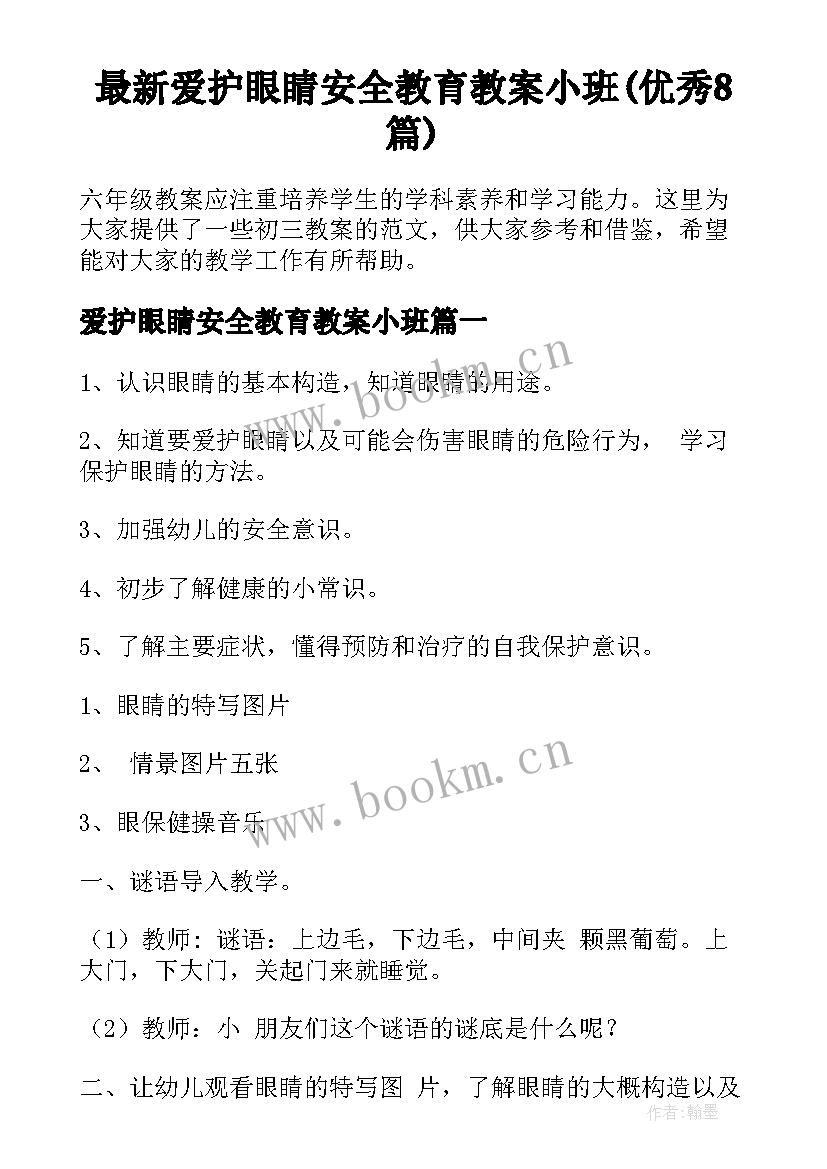 最新爱护眼睛安全教育教案小班(优秀8篇)

六年级教案应注重培养学生的学科素养和学习能力。这里为大家提供了一些初三教案的范文，供大家参考和借鉴，希望能对大家的教学工作有所帮助。

爱护眼睛安全教育教案小班篇一

1、认识眼睛的基本构造，知道眼睛的用途。

2、知道要爱护眼睛以及可能会伤害眼睛的危险行为， 学习保护眼睛的方法。

3、加强幼儿的安全意识。

4、初步了解健康的小常识。

5、了解主要症状，懂得预防和治疗的自我保护意识。

1、眼睛的特写图片

2、 情景图片五张

3、眼保健操音乐

一、谜语导入教学。

（1）教师：谜语：上边毛，下边毛，中间夹 颗黑葡萄。上大门，下大门，关起门来就睡觉。

（2）教师：小 朋友们这个谜语的谜底是什么呢？

二、让幼儿观看眼睛的特写图 片，了解眼睛的大概构造以及

www.bookm.cn
www.bookm.cn
作者:翰墨